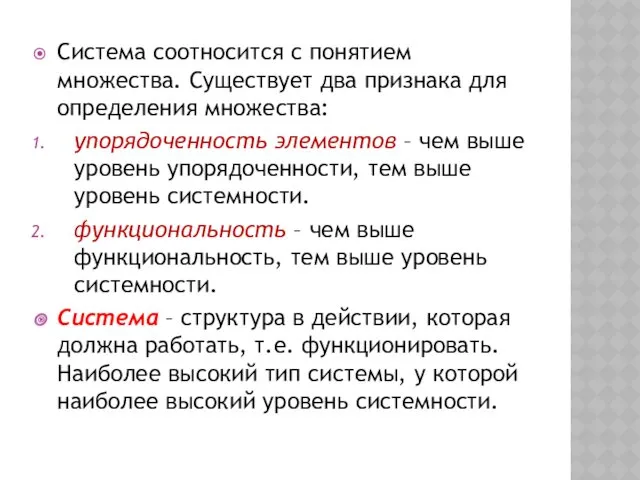 Система соотносится с понятием множества. Существует два признака для определения множества:

1. упорядоченность элементов – чем выше уровень упорядоченности, тем выше уровень системности.

2. функциональность – чем выше функциональность, тем выше уровень системности.

Система – структура в действии, которая должна работать, т.е. функционировать. Наиболее высокий тип системы, у которой наиболее высокий уровень системности.